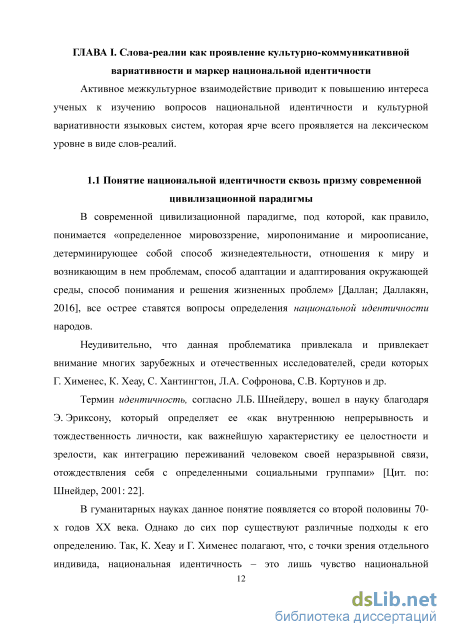 ГЛАВА I. Слова-реалии как проявление культурно-коммуникативной вариативности и маркер национальной идентичности

Активное межкультурное взаимодействие приводит к повышению интереса ученых к изучению вопросов национальной идентичности и культурной вариативности языковых систем, которая ярче всего проявляется на лексическом уровне в виде слов-реалий.

1.1 Понятие национальной идентичности сквозь призму современной цивилизационной парадигмы

В современной цивилизационной парадигме, под которой, как правило, понимается «определенное мировоззрение, миропонимание и мироописание, детерминирующее собой способ жизнедеятельности, отношения к миру и возникающим в нем проблемам, способ адаптации и адаптирования окружающей среды, способ понимания и решения жизненных проблем» [Даллан; Даллакян, 2016], все острее ставятся вопросы определения национальной идентичности народов.

Неудивительно, что данная проблематика привлекала и привлекает внимание многих зарубежных и отечественных исследователей, среди которых Г. Хименес, К. Хеау, С. Хантингтон, Л.А. Софронова, С.В. Кортунов и др.

Термин идентичность, согласно Л.Б. Шнейдеру, вошел в науку благодаря Э. Эриксону, который определяет ее «как внутреннюю непрерывность и тождественность личности, как важнейшую характеристику ее целостности и зрелости, как интеграцию переживаний человеком своей неразрывной связи, отождествления себя с определенными социальными группами» [Цит. по: Шнейдер, 2001: 22].

В гуманитарных науках данное понятие появляется со второй половины 70-х годов XX века. Однако до сих пор существуют различные подходы к его определению. Так, К. Хеау и Г. Хименес полагают, что, с точки зрения отдельного индивида, национальная идентичность – это лишь чувство национальной

12

dsLib.net
библиотека диссертаций